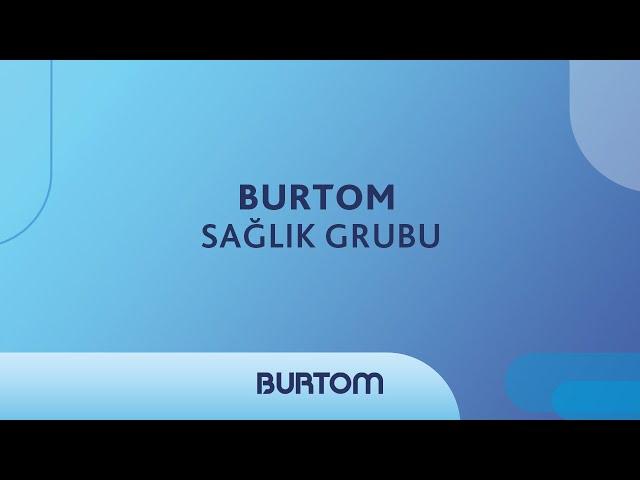 BURTOM
SAĞLIK GRUBU

BURTOM